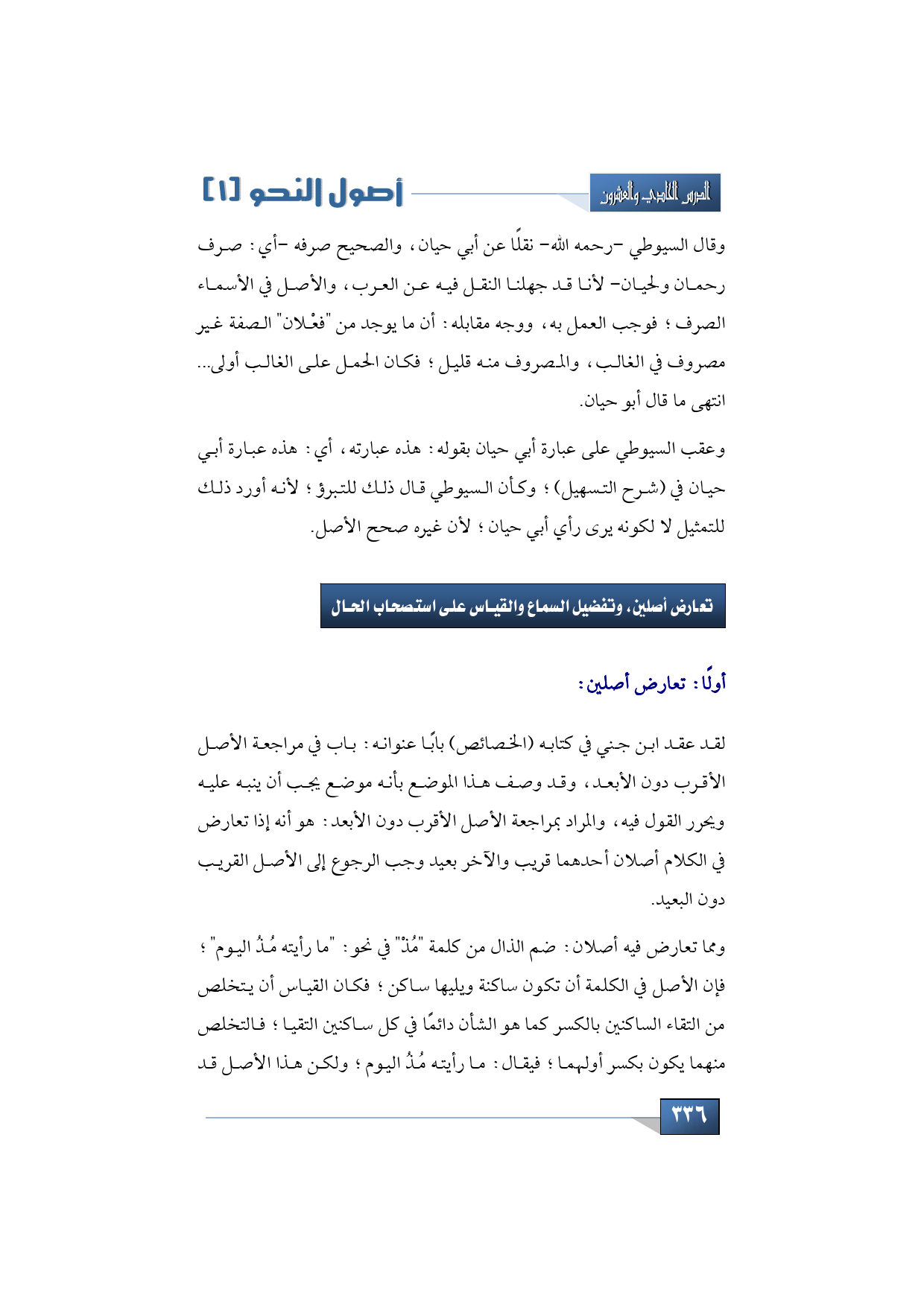 الدرس الحادي والعشرون

أصول النحو [١]

وقال السيوطي -رحمه الله- نقلًا عن أبي حيان، والصحيح صرفه -أي: صرف رحمان ولحيان- لأنا قد جهلنا النقل فيه عن العرب، والأصل في الأسماء الصرف؛ فوجب العمل به، ووجه مقابله: أن ما يوجد من "فعْلان" الصفة غير مصروف في الغالب، والمصروف منه قليل؛ فكان الحمل على الغالب أولى... انتهى ما قال أبو حيان.

وعقب السيوطي على عبارة أبي حيان بقوله: هذه عبارته، أي: هذه عبارة أبي حيان في (شرح التسهيل)؛ وكأن السيوطي قال ذلك للتبرؤ؛ لأنه أورد ذلك للتمثيل لا لكونه يرى رأي أبي حيان؛ لأن غيره صحح الأصل.

تعارض أصلين، وتفضيل السماع والقياس على استصحاب الحال

أولًا: تعارض أصلين:

لقد عقد ابن جني في كتابه (الخصائص) بابًا عنوانه: باب في مراجعة الأصل الأقرب دون الأبعد، وقد وصف هذا الموضع بأنه موضع يجب أن ينبه عليه ويحرر القول فيه، والمراد بمراجعة الأصل الأقرب دون الأبعد: هو أنه إذا تعارض في الكلام أصلان أحدهما قريب والآخر بعيد وجب الرجوع إلى الأصل القريب دون البعيد.

ومما تعارض فيه أصلان: ضم الذال من كلمة "مُذْ" في نحو: "ما رأيته مُذُ اليوم"؛ فإن الأصل في الكلمة أن تكون ساكنة ويليها ساكن؛ فكان القياس أن يتخلص من التقاء الساكنين بالكسر كما هو الشأن دائمًا في كل ساكنين التقيا؛ فالتخلص منهما يكون بكسر أولهما؛ فيقال: ما رأيته مُذُ اليوم؛ ولكن هذا الأصل قد

٣٣٦